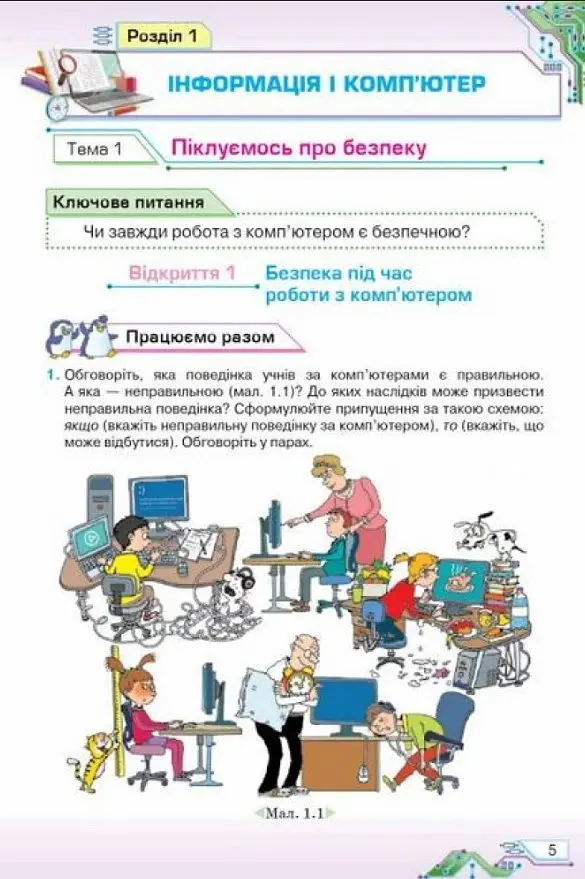 Розділ 1

ІНФОРМАЦІЯ І КОМП'ЮТЕР

Тема 1

Піклуємось про безпеку

Ключове питання

Чи завжди робота з комп'ютером є безпечною?

Відкриття 1

Безпека під час роботи з комп'ютером

Працюємо разом

1. Обговоріть, яка поведінка учнів за комп'ютерами є правильною. А яка — неправильною (мал. 1.1)? До яких наслідків може призвести неправильна поведінка? Сформулюйте припущення за такою схемою: якщо (вкажіть неправильну поведінку за комп'ютером), то (вкажіть, що може відбутися). Обговоріть у парах.

Мал. 1.1

5